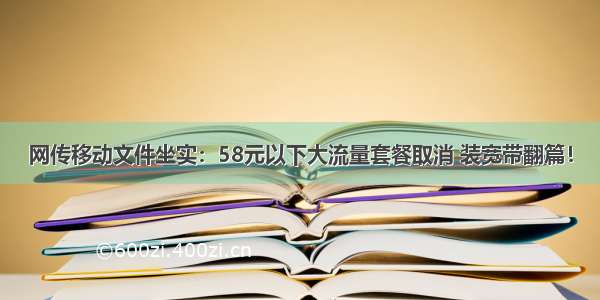 网传移动文件坐实：58元以下大流量套餐取消 装宽带翻篇！

©600zi.400zi.cn